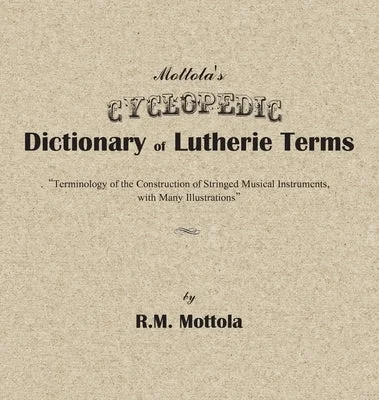 Mottola's

CYCLOPEDIC

Dictionary of Lutherie Terms

"Terminology of the Construction of Stringed Musical Instruments, with Many Illustrations"

by

R.M. Mottola